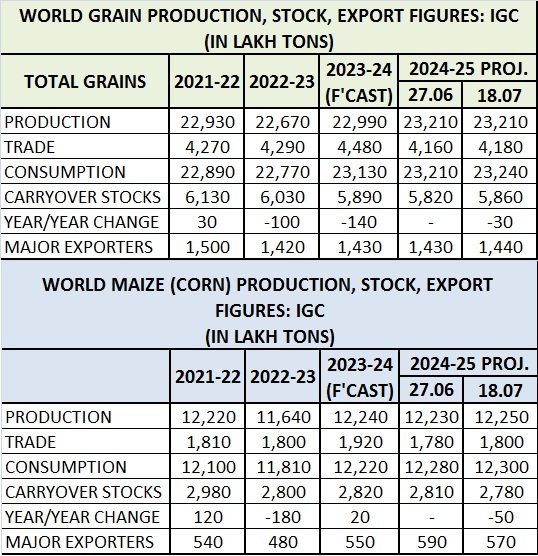 WORLD GRAIN PRODUCTION, STOCK, EXPORT FIGURES: IGC
(IN LAKH TONS)

| TOTAL GRAINS | 2021-22 | 2022-23 | 2023-24 (F'CAST) | 2024-25 PROJ. 27.06 | 2024-25 PROJ. 18.07 |
|---|---|---|---|---|---|
| PRODUCTION | 22,930 | 22,670 | 22,990 | 23,210 | 23,210 |
| TRADE | 4,270 | 4,290 | 4,480 | 4,160 | 4,180 |
| CONSUMPTION | 22,890 | 22,770 | 23,130 | 23,210 | 23,240 |
| CARRYOVER STOCKS | 6,130 | 6,030 | 5,890 | 5,820 | 5,860 |
| YEAR/YEAR CHANGE | 30 | -100 | -140 | - | -30 |
| MAJOR EXPORTERS | 1,500 | 1,420 | 1,430 | 1,430 | 1,440 |

WORLD MAIZE (CORN) PRODUCTION, STOCK, EXPORT FIGURES: IGC
(IN LAKH TONS)

| | 2021-22 | 2022-23 | 2023-24 (F'CAST) | 2024-25 PROJ. 27.06 | 2024-25 PROJ. 18.07 |
|---|---|---|---|---|---|
| PRODUCTION | 12,220 | 11,640 | 12,240 | 12,230 | 12,250 |
| TRADE | 1,810 | 1,800 | 1,920 | 1,780 | 1,800 |
| CONSUMPTION | 12,100 | 11,810 | 12,220 | 12,280 | 12,300 |
| CARRYOVER STOCKS | 2,980 | 2,800 | 2,820 | 2,810 | 2,780 |
| YEAR/YEAR CHANGE | 120 | -180 | 20 | - | -50 |
| MAJOR EXPORTERS | 540 | 480 | 550 | 590 | 570 |